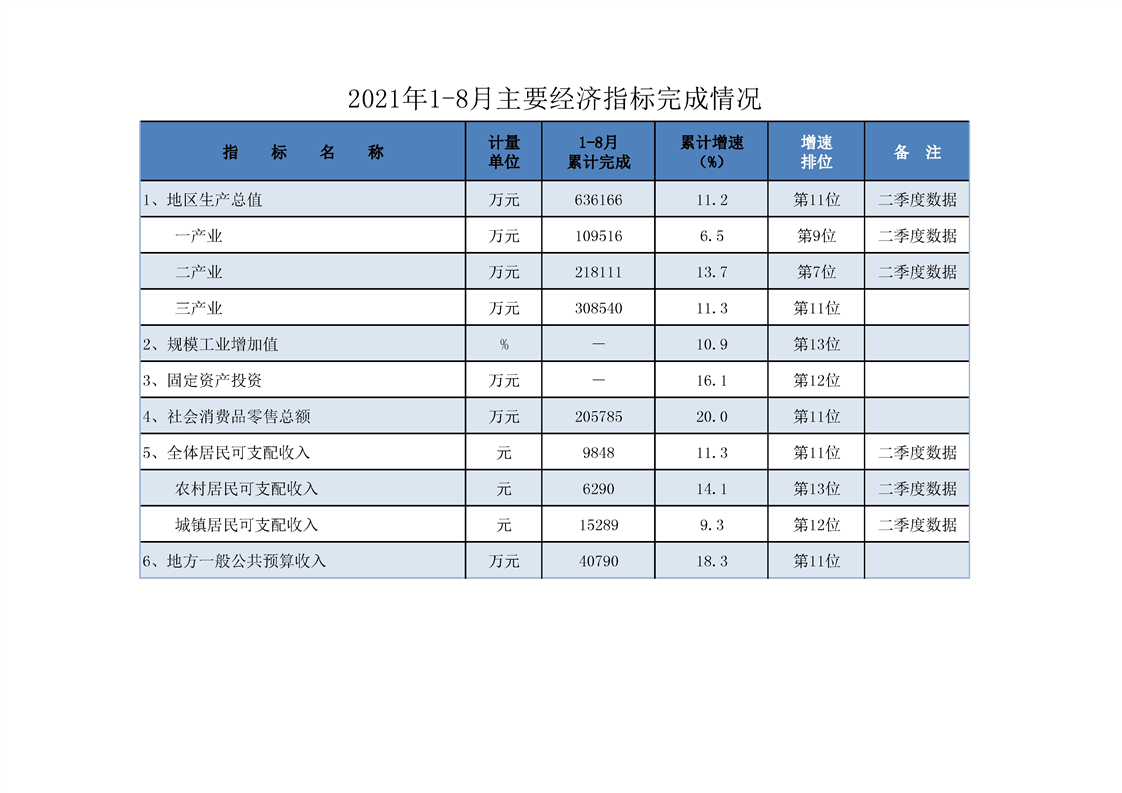 2021年1-8月主要经济指标完成情况

| 指　　标　　名　　称 | 计量单位 | 1-8月累计完成 | 累计增速（%） | 增速排位 | 备　注 |
|---|---|---|---|---|---|
| 1、地区生产总值 | 万元 | 636166 | 11.2 | 第11位 | 二季度数据 |
| 一产业 | 万元 | 109516 | 6.5 | 第9位 | 二季度数据 |
| 二产业 | 万元 | 218111 | 13.7 | 第7位 | 二季度数据 |
| 三产业 | 万元 | 308540 | 11.3 | 第11位 | |
| 2、规模工业增加值 | % | — | 10.9 | 第13位 | |
| 3、固定资产投资 | 万元 | — | 16.1 | 第12位 | |
| 4、社会消费品零售总额 | 万元 | 205785 | 20.0 | 第11位 | |
| 5、全体居民可支配收入 | 元 | 9848 | 11.3 | 第11位 | 二季度数据 |
| 农村居民可支配收入 | 元 | 6290 | 14.1 | 第13位 | 二季度数据 |
| 城镇居民可支配收入 | 元 | 15289 | 9.3 | 第12位 | 二季度数据 |
| 6、地方一般公共预算收入 | 万元 | 40790 | 18.3 | 第11位 | |